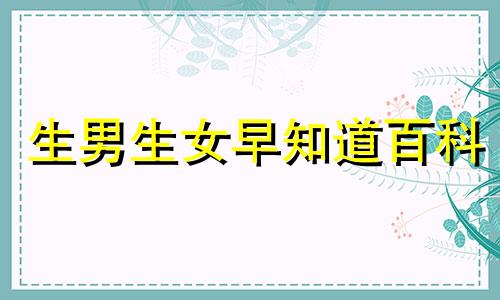 生男生女早知道百科